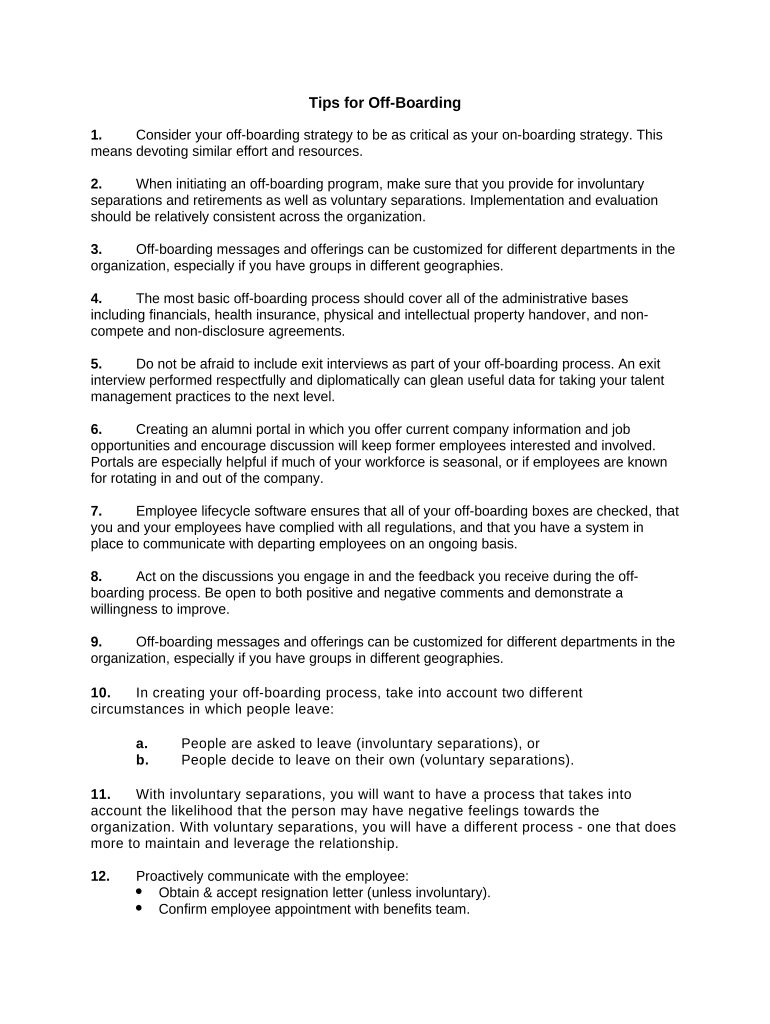 Tips for Off-Boarding

1. Consider your off-boarding strategy to be as critical as your on-boarding strategy. This means devoting similar effort and resources.

2. When initiating an off-boarding program, make sure that you provide for involuntary separations and retirements as well as voluntary separations. Implementation and evaluation should be relatively consistent across the organization.

3. Off-boarding messages and offerings can be customized for different departments in the organization, especially if you have groups in different geographies.

4. The most basic off-boarding process should cover all of the administrative bases including financials, health insurance, physical and intellectual property handover, and non-compete and non-disclosure agreements.

5. Do not be afraid to include exit interviews as part of your off-boarding process. An exit interview performed respectfully and diplomatically can glean useful data for taking your talent management practices to the next level.

6. Creating an alumni portal in which you offer current company information and job opportunities and encourage discussion will keep former employees interested and involved. Portals are especially helpful if much of your workforce is seasonal, or if employees are known for rotating in and out of the company.

7. Employee lifecycle software ensures that all of your off-boarding boxes are checked, that you and your employees have complied with all regulations, and that you have a system in place to communicate with departing employees on an ongoing basis.

8. Act on the discussions you engage in and the feedback you receive during the off-boarding process. Be open to both positive and negative comments and demonstrate a willingness to improve.

9. Off-boarding messages and offerings can be customized for different departments in the organization, especially if you have groups in different geographies.

10. In creating your off-boarding process, take into account two different circumstances in which people leave:

a. People are asked to leave (involuntary separations), or
b. People decide to leave on their own (voluntary separations).

11. With involuntary separations, you will want to have a process that takes into account the likelihood that the person may have negative feelings towards the organization. With voluntary separations, you will have a different process - one that does more to maintain and leverage the relationship.

12. Proactively communicate with the employee:
• Obtain & accept resignation letter (unless involuntary).
• Confirm employee appointment with benefits team.